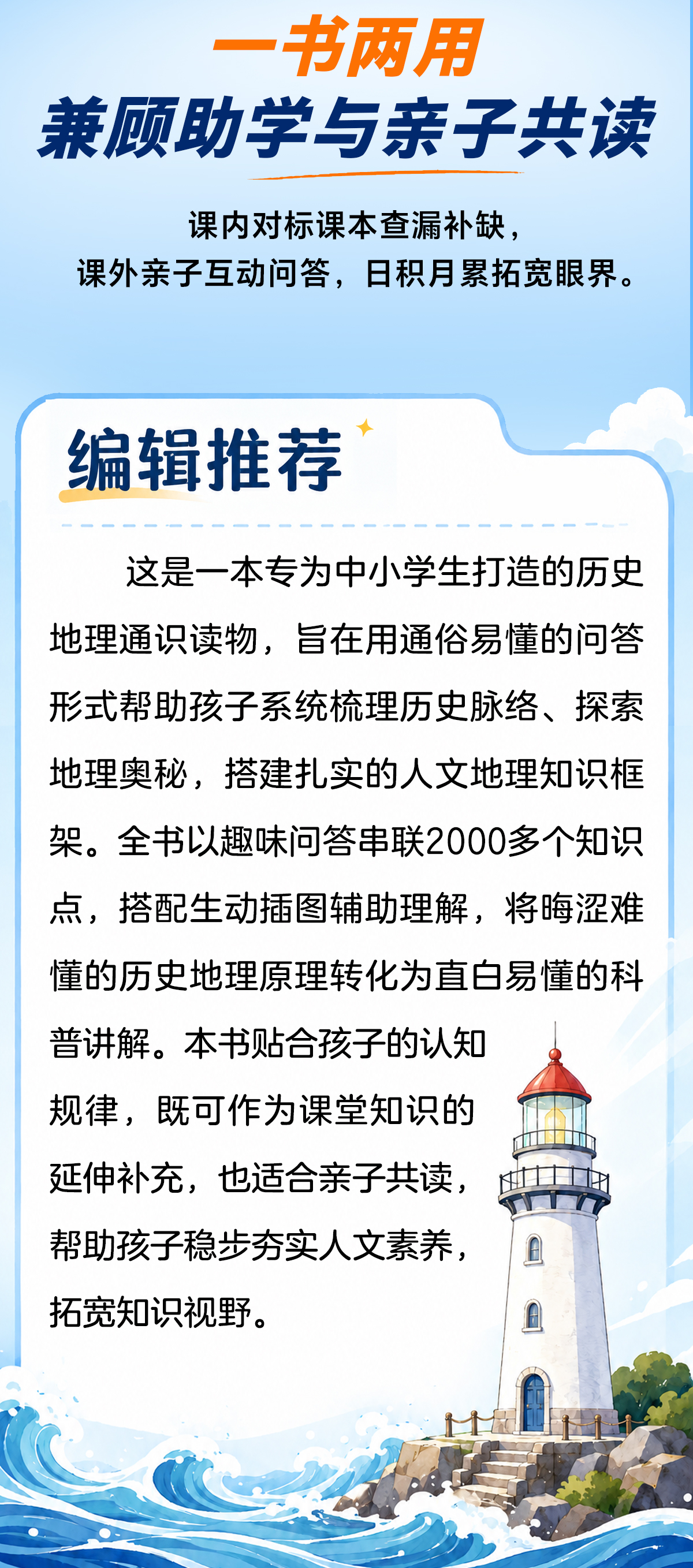 一书两用

兼顾助学与亲子共读

课内对标课本查漏补缺，
课外亲子互动问答，日积月累拓宽眼界。

编辑推荐

这是一本专为中小学生打造的历史地理通识读物，旨在用通俗易懂的问答形式帮助孩子系统梳理历史脉络、探索地理奥秘，搭建扎实的人文地理知识框架。全书以趣味问答串联2000多个知识点，搭配生动插图辅助理解，将晦涩难懂的历史地理原理转化为直白易懂的科普讲解。本书贴合孩子的认知规律，既可作为课堂知识的延伸补充，也适合亲子共读，帮助孩子稳步夯实人文素养，拓宽知识视野。